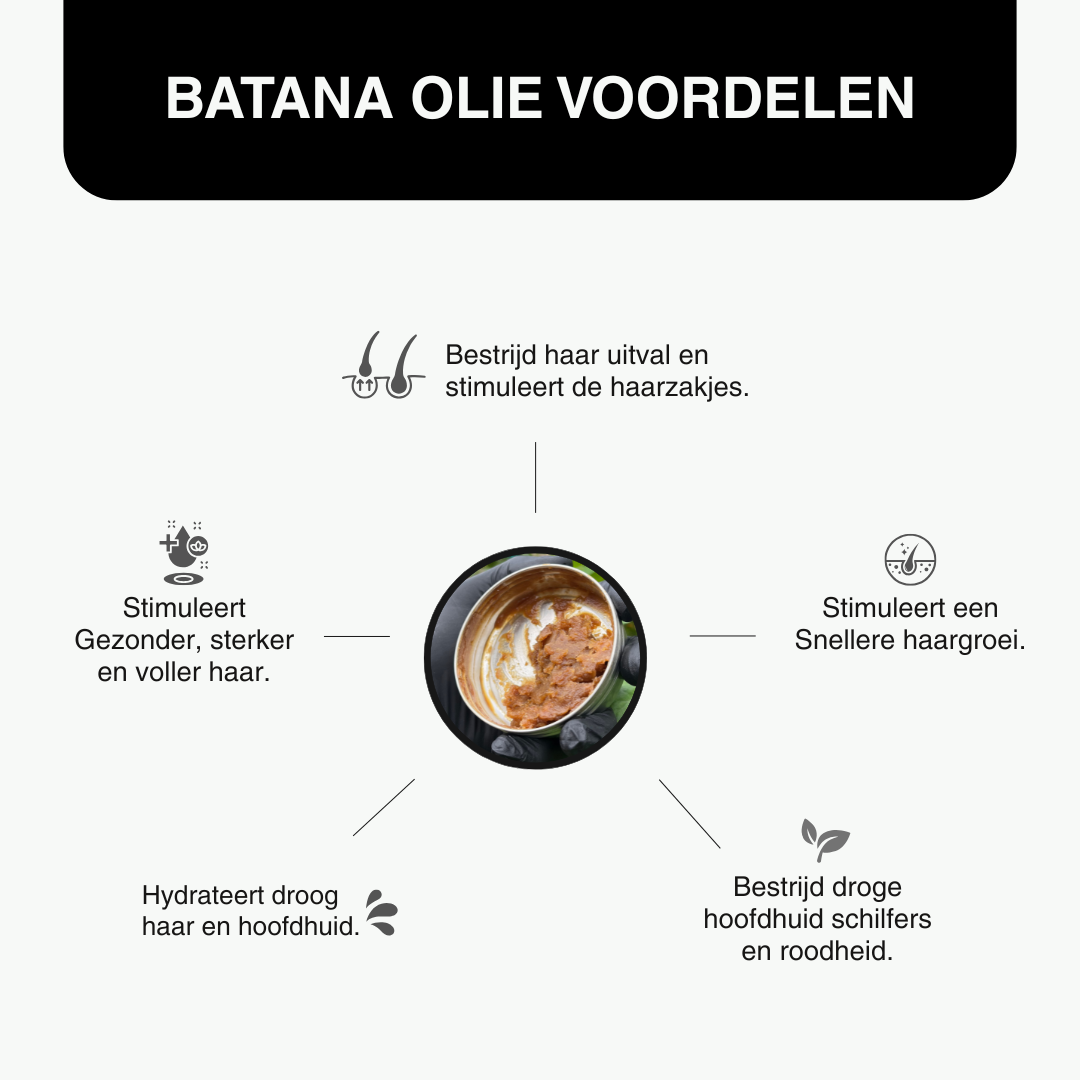 BATANA OLIE VOORDELEN

Bestrijd haar uitval en stimuleert de haarzakjes.

Stimuleert Gezonder, sterker en voller haar.

Stimuleert een Snellere haargroei.

Hydrateert droog haar en hoofdhuid.

Bestrijd droge hoofdhuid schilfers en roodheid.